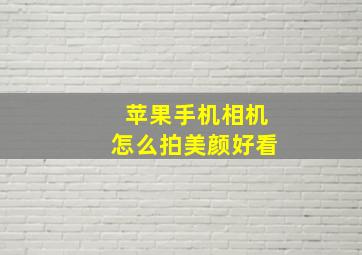 苹果手机相机
怎么拍美颜好看